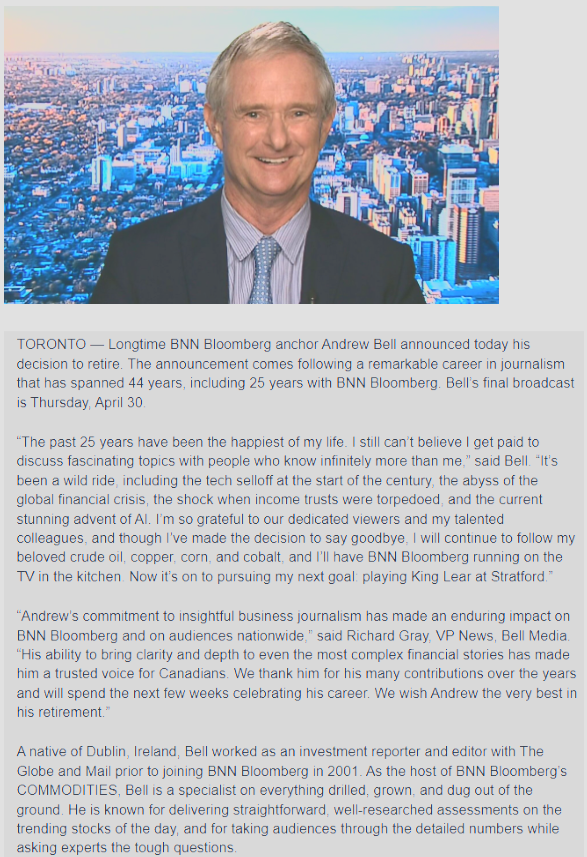 TORONTO — Longtime BNN Bloomberg anchor Andrew Bell announced today his decision to retire. The announcement comes following a remarkable career in journalism that has spanned 44 years, including 25 years with BNN Bloomberg. Bell's final broadcast is Thursday, April 30.

"The past 25 years have been the happiest of my life. I still can't believe I get paid to discuss fascinating topics with people who know infinitely more than me," said Bell. "It's been a wild ride, including the tech selloff at the start of the century, the abyss of the global financial crisis, the shock when income trusts were torpedoed, and the current stunning advent of AI. I'm so grateful to our dedicated viewers and my talented colleagues, and though I've made the decision to say goodbye, I will continue to follow my beloved crude oil, copper, corn, and cobalt, and I'll have BNN Bloomberg running on the TV in the kitchen. Now it's on to pursuing my next goal: playing King Lear at Stratford."

"Andrew's commitment to insightful business journalism has made an enduring impact on BNN Bloomberg and on audiences nationwide," said Richard Gray, VP News, Bell Media. "His ability to bring clarity and depth to even the most complex financial stories has made him a trusted voice for Canadians. We thank him for his many contributions over the years and will spend the next few weeks celebrating his career. We wish Andrew the very best in his retirement."

A native of Dublin, Ireland, Bell worked as an investment reporter and editor with The Globe and Mail prior to joining BNN Bloomberg in 2001. As the host of BNN Bloomberg's COMMODITIES, Bell is a specialist on everything drilled, grown, and dug out of the ground. He is known for delivering straightforward, well-researched assessments on the trending stocks of the day, and for taking audiences through the detailed numbers while asking experts the tough questions.